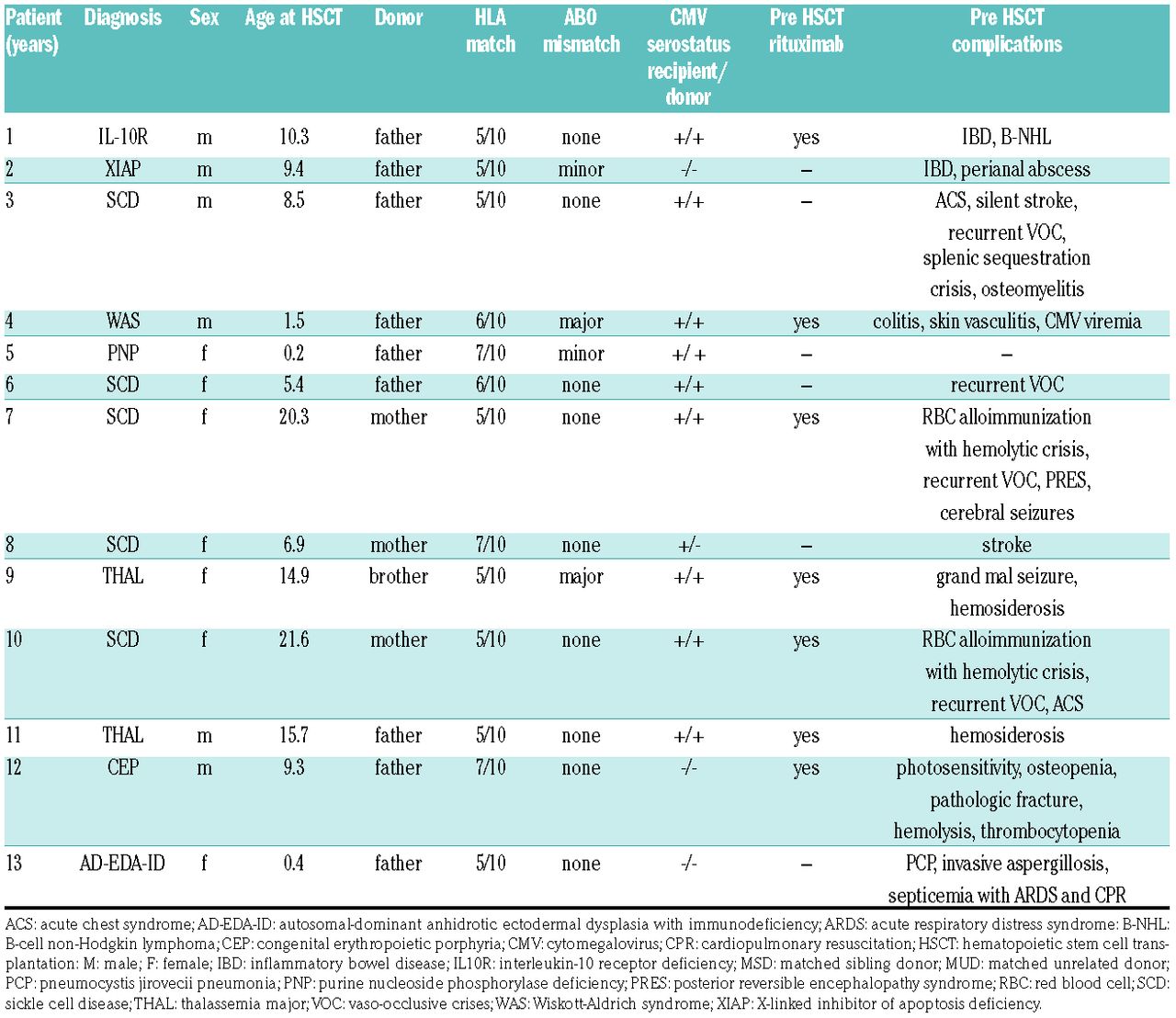 | Patient (years) | Diagnosis | Sex | Age at HSCT | Donor | HLA match | ABO mismatch | CMV serostatus recipient/ donor | Pre HSCT rituximab | Pre HSCT complications |
|---|---|---|---|---|---|---|---|---|---|
| 1 | IL-10R | m | 10.3 | father | 5/10 | none | +/+ | yes | IBD, B-NHL |
| 2 | XIAP | m | 9.4 | father | 5/10 | minor | -/- | – | IBD, perianal abscess |
| 3 | SCD | m | 8.5 | father | 5/10 | none | +/+ | – | ACS, silent stroke, recurrent VOC, splenic sequestration crisis, osteomyelitis |
| 4 | WAS | m | 1.5 | father | 6/10 | major | +/+ | yes | colitis, skin vasculitis, CMV viremia |
| 5 | PNP | f | 0.2 | father | 7/10 | minor | +/ + | – | – |
| 6 | SCD | f | 5.4 | father | 6/10 | none | +/+ | – | recurrent VOC |
| 7 | SCD | f | 20.3 | mother | 5/10 | none | +/+ | yes | RBC alloimmunization with hemolytic crisis, recurrent VOC, PRES, cerebral seizures |
| 8 | SCD | f | 6.9 | mother | 7/10 | none | +/- | – | stroke |
| 9 | THAL | f | 14.9 | brother | 5/10 | major | +/+ | yes | grand mal seizure, hemosiderosis |
| 10 | SCD | f | 21.6 | mother | 5/10 | none | +/+ | yes | RBC alloimmunization with hemolytic crisis, recurrent VOC, ACS |
| 11 | THAL | m | 15.7 | father | 5/10 | none | +/+ | yes | hemosiderosis |
| 12 | CEP | m | 9.3 | father | 7/10 | none | -/- | yes | photosensitivity, osteopenia, pathologic fracture, hemolysis, thrombocytopenia |
| 13 | AD-EDA-ID | f | 0.4 | father | 5/10 | none | -/- | – | PCP, invasive aspergillosis, septicemia with ARDS and CPR |

ACS: acute chest syndrome; AD-EDA-ID: autosomal-dominant anhidrotic ectodermal dysplasia with immunodeficiency; ARDS: acute respiratory distress syndrome: B-NHL: B-cell non-Hodgkin lymphoma; CEP: congenital erythropoietic porphyria; CMV: cytomegalovirus; CPR: cardiopulmonary resuscitation; HSCT: hematopoietic stem cell transplantation: M: male; F: female; IBD: inflammatory bowel disease; IL10R: interleukin-10 receptor deficiency; MSD: matched sibling donor; MUD: matched unrelated donor; PCP: pneumocystis jirovecii pneumonia; PNP: purine nucleoside phosphorylase deficiency; PRES: posterior reversible encephalopathy syndrome; RBC: red blood cell; SCD: sickle cell disease; THAL: thalassemia major; VOC: vaso-occlusive crises; WAS: Wiskott-Aldrich syndrome; XIAP: X-linked inhibitor of apoptosis deficiency.